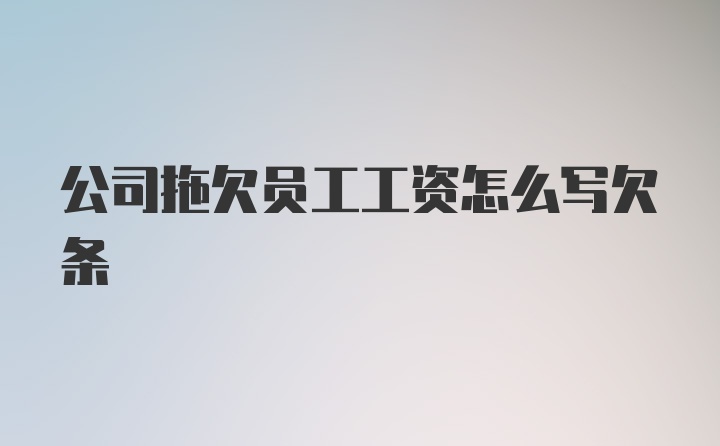 公司拖欠员工工资怎么写欠条